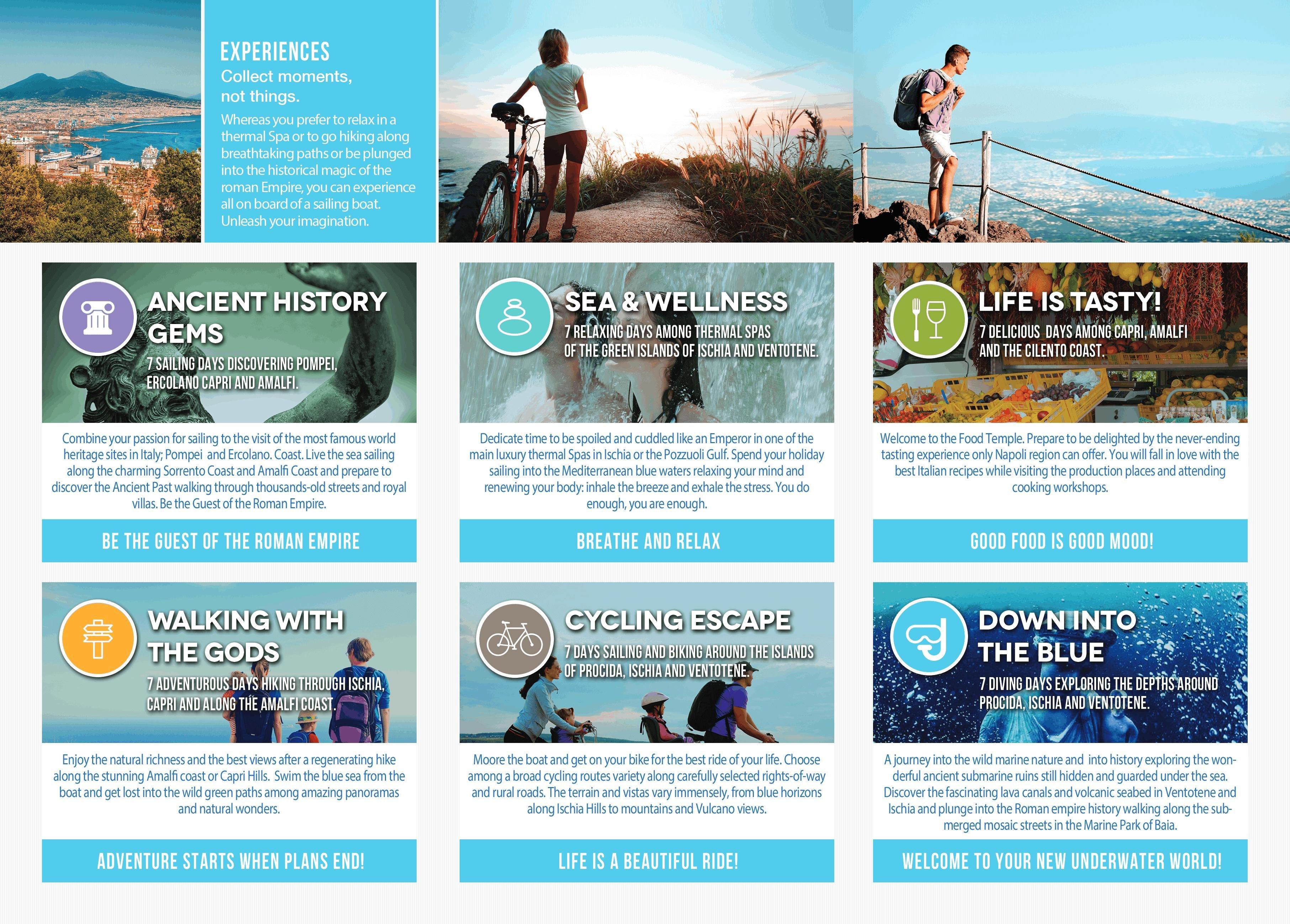 EXPERIENCES
Collect moments, not things.

Whereas you prefer to relax in a thermal Spa or to go hiking along breathtaking paths or be plunged into the historical magic of the roman Empire, you can experience all on board of a sailing boat. Unleash your imagination.

ANCIENT HISTORY GEMS
7 SAILING DAYS DISCOVERING POMPEI, ERCOLANO CAPRI AND AMALFI.

Combine your passion for sailing to the visit of the most famous world heritage sites in Italy; Pompei and Ercolano. Coast. Live the sea sailing along the charming Sorrento Coast and Amalfi Coast and prepare to discover the Ancient Past walking through thousands-old streets and royal villas. Be the Guest of the Roman Empire.

BE THE GUEST OF THE ROMAN EMPIRE

SEA & WELLNESS
7 RELAXING DAYS AMONG THERMAL SPAS OF THE GREEN ISLANDS OF ISCHIA AND VENTOTENE.

Dedicate time to be spoiled and cuddled like an Emperor in one of the main luxury thermal Spas in Ischia or the Pozzuoli Gulf. Spend your holiday sailing into the Mediterranean blue waters relaxing your mind and renewing your body: inhale the breeze and exhale the stress. You do enough, you are enough.

BREATHE AND RELAX

LIFE IS TASTY!
7 DELICIOUS DAYS AMONG CAPRI, AMALFI AND THE CILENTO COAST.

Welcome to the Food Temple. Prepare to be delighted by the never-ending tasting experience only Napoli region can offer. You will fall in love with the best Italian recipes while visiting the production places and attending cooking workshops.

GOOD FOOD IS GOOD MOOD!

WALKING WITH THE GODS
7 ADVENTUROUS DAYS HIKING THROUGH ISCHIA, CAPRI AND ALONG THE AMALFI COAST.

Enjoy the natural richness and the best views after a regenerating hike along the stunning Amalfi coast or Capri Hills. Swim the blue sea from the boat and get lost into the wild green paths among amazing panoramas and natural wonders.

ADVENTURE STARTS WHEN PLANS END!

CYCLING ESCAPE
7 DAYS SAILING AND BIKING AROUND THE ISLANDS OF PROCIDA, ISCHIA AND VENTOTENE.

Moore the boat and get on your bike for the best ride of your life. Choose among a broad cycling routes variety along carefully selected rights-of-way and rural roads. The terrain and vistas vary immensely, from blue horizons along Ischia Hills to mountains and Vulcano views.

LIFE IS A BEAUTIFUL RIDE!

DOWN INTO THE BLUE
7 DIVING DAYS EXPLORING THE DEPTHS AROUND PROCIDA, ISCHIA AND VENTOTENE.

A journey into the wild marine nature and into history exploring the wonderful ancient submarine ruins still hidden and guarded under the sea. Discover the fascinating lava canals and volcanic seabed in Ventotene and Ischia and plunge into the Roman empire history walking along the submerged mosaic streets in the Marine Park of Baia.

WELCOME TO YOUR NEW UNDERWATER WORLD!